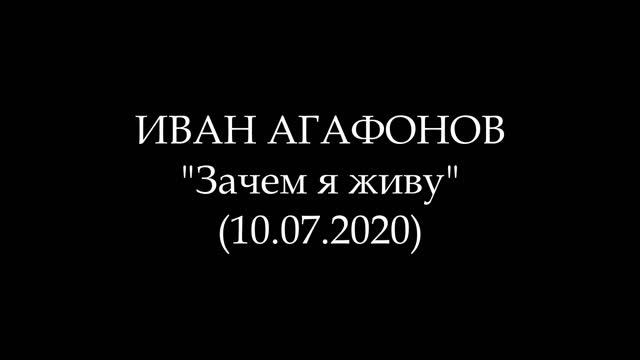 ИВАН АГАФОНОВ
"Зачем я живу"
(10.07.2020)